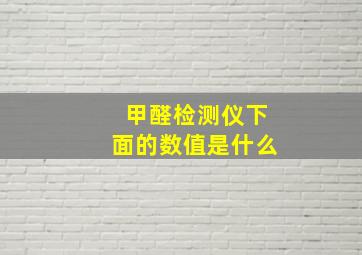 甲醛检测仪下面的数值是什么